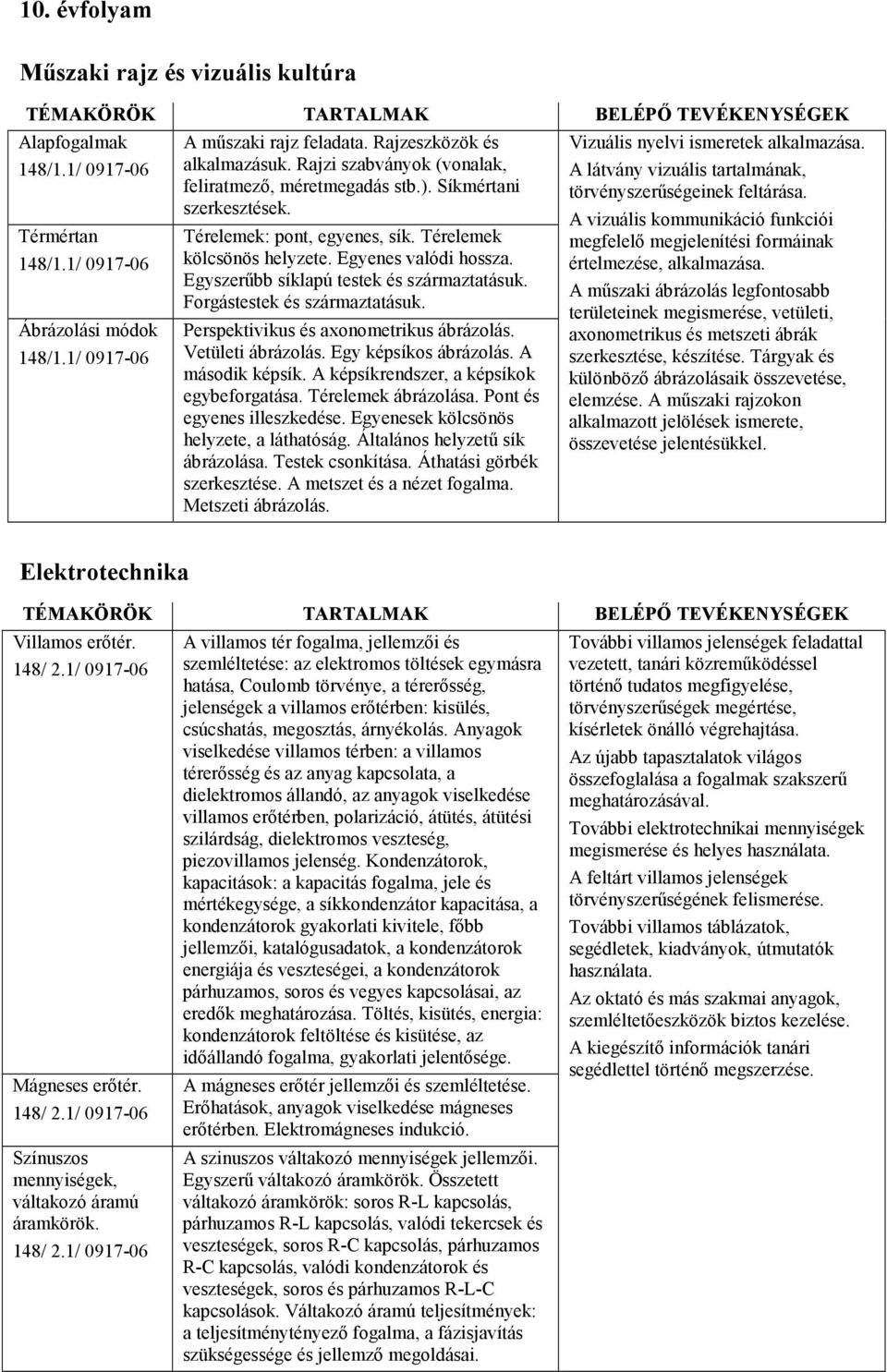 10. évfolyam

Műszaki rajz és vizuális kultúra

| TÉMAKÖRÖK | TARTALMAK | BELÉPŐ TEVÉKENYSÉGEK |
|---|---|---|
| Alapfogalmak 148/1.1/ 0917-06 | A műszaki rajz feladata. Rajzeszközök és alkalmazásuk. Rajzi szabványok (vonalak, feliratmező, méretmegadás stb.). Síkmértani szerkesztések. | Vizuális nyelvi ismeretek alkalmazása. A látvány vizuális tartalmának, törvényszerűségeinek feltárása. A vizuális kommunikáció funkciói megfelelő megjelenítési formáinak értelmezése, alkalmazása. A műszaki ábrázolás legfontosabb területeinek megismerése, vetületi, axonometrikus és metszeti ábrák szerkesztése, készítése. Tárgyak és különböző ábrázolásaik összevetése, elemzése. A műszaki rajzokon alkalmazott jelölések ismerete, összevetése jelentésükkel. |
| Térmértan 148/1.1/ 0917-06 | Térelemek: pont, egyenes, sík. Térelemek kölcsönös helyzete. Egyenes valódi hossza. Egyszerűbb síklapú testek és származtatásuk. Forgástestek és származtatásuk. | |
| Ábrázolási módok 148/1.1/ 0917-06 | Perspektivikus és axonometrikus ábrázolás. Vetületi ábrázolás. Egy képsíkos ábrázolás. A második képsík. A képsíkrendszer, a képsíkok egybeforgatása. Térelemek ábrázolása. Pont és egyenes illeszkedése. Egyenesek kölcsönös helyzete, a láthatóság. Általános helyzetű sík ábrázolása. Testek csonkítása. Áthatási görbék szerkesztése. A metszet és a nézet fogalma. Metszeti ábrázolás. | |

Elektrotechnika

| TÉMAKÖRÖK | TARTALMAK | BELÉPŐ TEVÉKENYSÉGEK |
|---|---|---|
| Villamos erőtér. 148/ 2.1/ 0917-06 | A villamos tér fogalma, jellemzői és szemléltetése: az elektromos töltések egymásra hatása, Coulomb törvénye, a térerősség, jelenségek a villamos erőtérben: kisülés, csúcshatás, megosztás, árnyékolás. Anyagok viselkedése villamos térben: a villamos térerősség és az anyag kapcsolata, a dielektromos állandó, az anyagok viselkedése villamos erőtérben, polarizáció, átütés, átütési szilárdság, dielektromos veszteség, piezovillamos jelenség. Kondenzátorok, kapacitások: a kapacitás fogalma, jele és mértékegysége, a síkkondenzátor kapacitása, a kondenzátorok gyakorlati kivitele, főbb jellemzői, katalógusadatok, a kondenzátorok energiája és veszteségei, a kondenzátorok párhuzamos, soros és vegyes kapcsolásai, az eredők meghatározása. Töltés, kisütés, energia: kondenzátorok feltöltése és kisütése, az időállandó fogalma, gyakorlati jelentősége. | További villamos jelenségek feladattal vezetett, tanári közreműködéssel történő tudatos megfigyelése, törvényszerűségek megértése, kísérletek önálló végrehajtása. Az újabb tapasztalatok világos összefoglalása a fogalmak szakszerű meghatározásával. További elektrotechnikai mennyiségek megismerése és helyes használata. A feltárt villamos jelenségek törvényszerűségének felismerése. További villamos táblázatok, segédletek, kiadványok, útmutatók használata. Az oktató és más szakmai anyagok, szemléltetőeszközök biztos kezelése. A kiegészítő információk tanári segédlettel történő megszerzése. |
| Mágneses erőtér. 148/ 2.1/ 0917-06 | A mágneses erőtér jellemzői és szemléltetése. Erőhatások, anyagok viselkedése mágneses erőtérben. Elektromágneses indukció. | |
| Színuszos mennyiségek, váltakozó áramú áramkörök. 148/ 2.1/ 0917-06 | A szinuszos váltakozó mennyiségek jellemzői. Egyszerű váltakozó áramkörök. Összetett váltakozó áramkörök: soros R-L kapcsolás, párhuzamos R-L kapcsolás, valódi tekercsek és veszteségek, soros R-C kapcsolás, párhuzamos R-C kapcsolás, valódi kondenzátorok és veszteségek, soros és párhuzamos R-L-C kapcsolások. Váltakozó áramú teljesítmények: a teljesítménytényező fogalma, a fázisjavítás szükségessége és jellemző megoldásai. | |